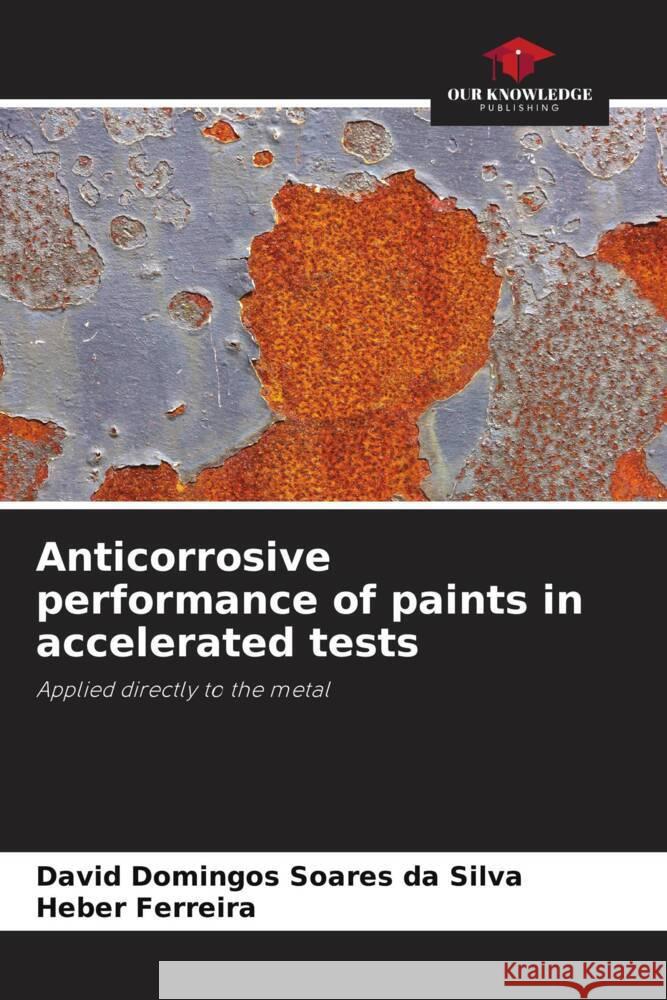 OUR KNOWLEDGE
PUBLISHING

Anticorrosive performance of paints in accelerated tests

Applied directly to the metal

David Domingos Soares da Silva
Heber Ferreira